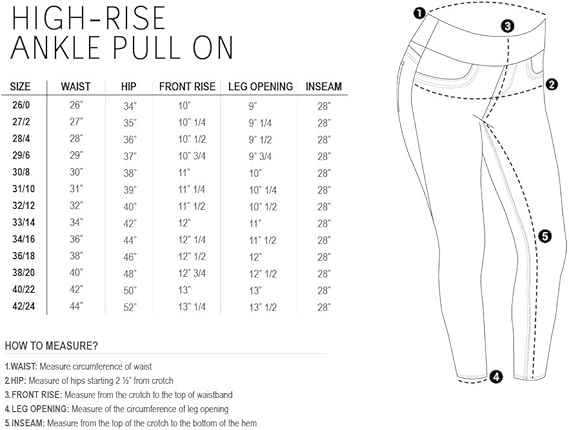 HIGH-RISE
ANKLE PULL ON

| SIZE | WAIST | HIP | FRONT RISE | LEG OPENING | INSEAM |
|---|---|---|---|---|---|
| 26/0 | 26" | 34" | 10" | 9" | 28" |
| 27/2 | 27" | 35" | 10" 1/4 | 9" 1/4 | 28" |
| 28/4 | 28" | 36" | 10" 1/2 | 9" 1/2 | 28" |
| 29/6 | 29" | 37" | 10" 3/4 | 9" 3/4 | 28" |
| 30/8 | 30" | 38" | 11" | 10" | 28" |
| 31/10 | 31" | 39" | 11" 1/4 | 10" 1/4 | 28" |
| 32/12 | 32" | 40" | 11" 1/2 | 10" 1/2 | 28" |
| 33/14 | 34" | 42" | 12" | 11" | 28" |
| 34/16 | 36" | 44" | 12" 1/4 | 11" 1/2 | 28" |
| 36/18 | 38" | 46" | 12" 1/2 | 12" | 28" |
| 38/20 | 40" | 48" | 12" 3/4 | 12" 1/2 | 28" |
| 40/22 | 42" | 50" | 13" | 13" | 28" |
| 42/24 | 44" | 52" | 13" 1/4 | 13" 1/2 | 28" |

HOW TO MEASURE?

1.WAIST: Measure circumference of waist
2.HIP: Measure of hips starting 2 ½" from crotch
3.FRONT RISE: Measure from the crotch to the top of waistband
4.LEG OPENING: Measure of the circumference of leg opening
5.INSEAM: Measure from the top of the crotch to the bottom of the hem

1
3
2
5
4